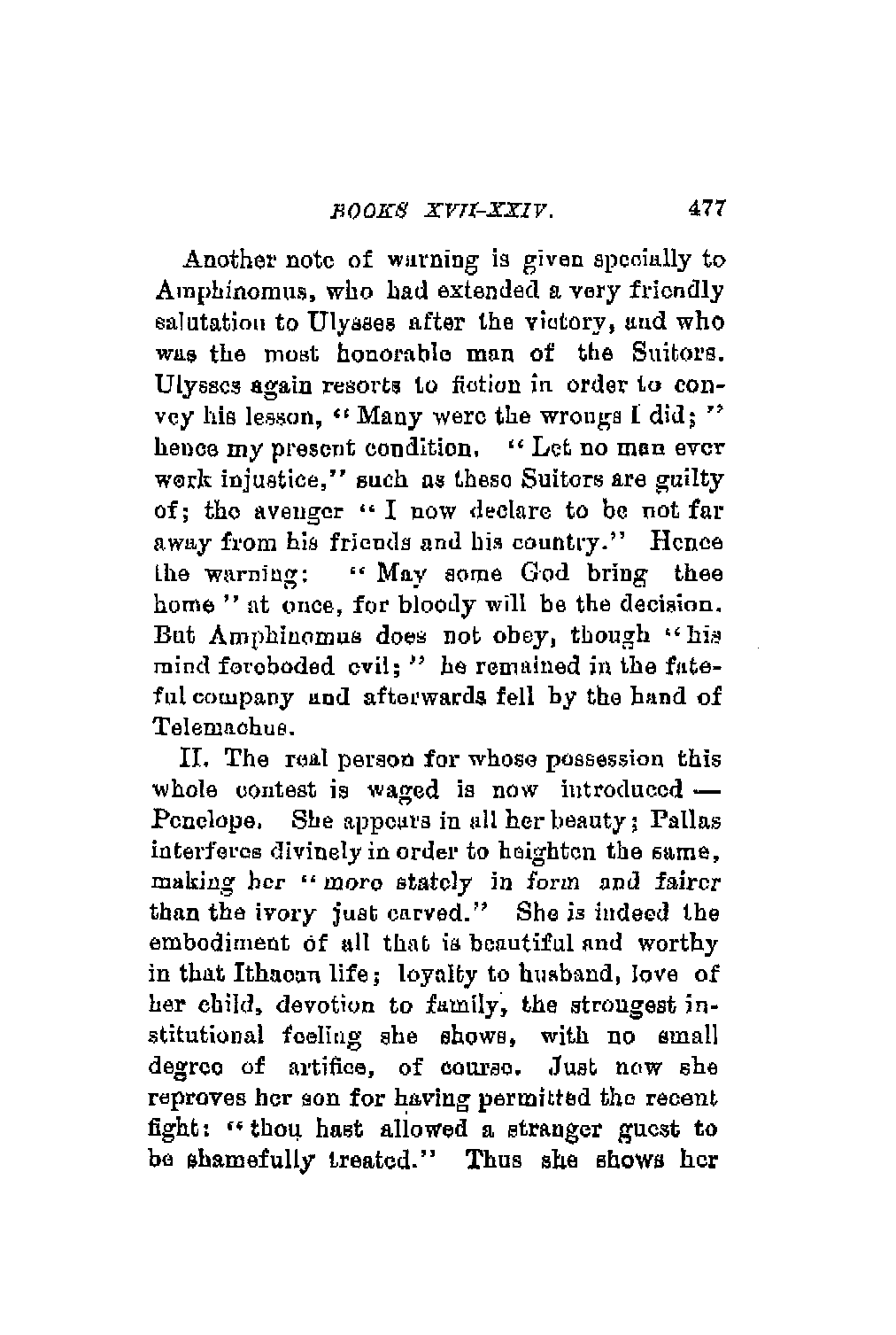 BOOKS XVII-XXIV. 477

Another note of warning is given specially to Amphinomus, who had extended a very friendly salutation to Ulysses after the victory, and who was the most honorable man of the Suitors. Ulysses again resorts to fiction in order to convey his lesson, "Many were the wrongs I did;" hence my present condition. "Let no man ever work injustice," such as these Suitors are guilty of; the avenger "I now declare to be not far away from his friends and his country." Hence the warning: "May some God bring thee home" at once, for bloody will be the decision. But Amphinomus does not obey, though "his mind foreboded evil;" he remained in the fateful company and afterwards fell by the hand of Telemachus.

II. The real person for whose possession this whole contest is waged is now introduced — Penelope. She appears in all her beauty; Pallas interferes divinely in order to heighten the same, making her "more stately in form and fairer than the ivory just carved." She is indeed the embodiment of all that is beautiful and worthy in that Ithacan life; loyalty to husband, love of her child, devotion to family, the strongest institutional feeling she shows, with no small degree of artifice, of course. Just now she reproves her son for having permitted the recent fight: "thou hast allowed a stranger guest to be shamefully treated." Thus she shows her